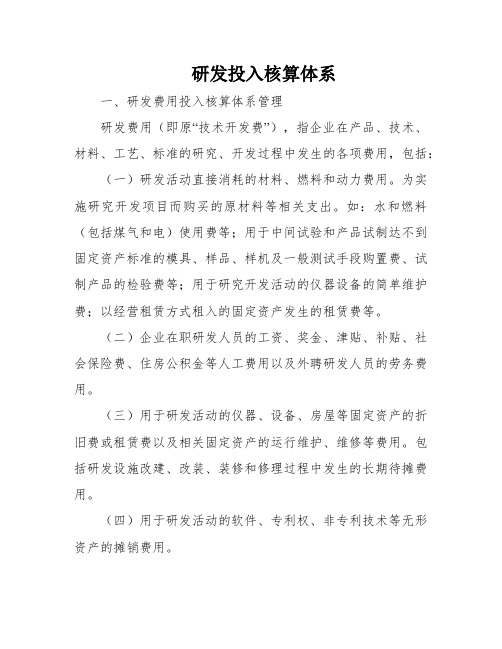 研发投入核算体系

一、研发费用投入核算体系管理

研发费用（即原“技术开发费”），指企业在产品、技术、材料、工艺、标准的研究、开发过程中发生的各项费用，包括：

（一）研发活动直接消耗的材料、燃料和动力费用。为实施研究开发项目而购买的原材料等相关支出。如：水和燃料（包括煤气和电）使用费等；用于中间试验和产品试制达不到固定资产标准的模具、样品、样机及一般测试手段购置费、试制产品的检验费等；用于研究开发活动的仪器设备的简单维护费；以经营租赁方式租入的固定资产发生的租赁费等。

（二）企业在职研发人员的工资、奖金、津贴、补贴、社会保险费、住房公积金等人工费用以及外聘研发人员的劳务费用。

（三）用于研发活动的仪器、设备、房屋等固定资产的折旧费或租赁费以及相关固定资产的运行维护、维修等费用。包括研发设施改建、改装、装修和修理过程中发生的长期待摊费用。

（四）用于研发活动的软件、专利权、非专利技术等无形资产的摊销费用。